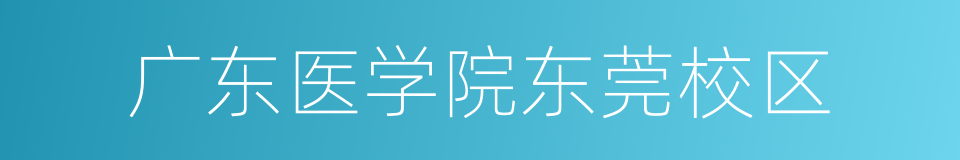 广东医学院东莞校区